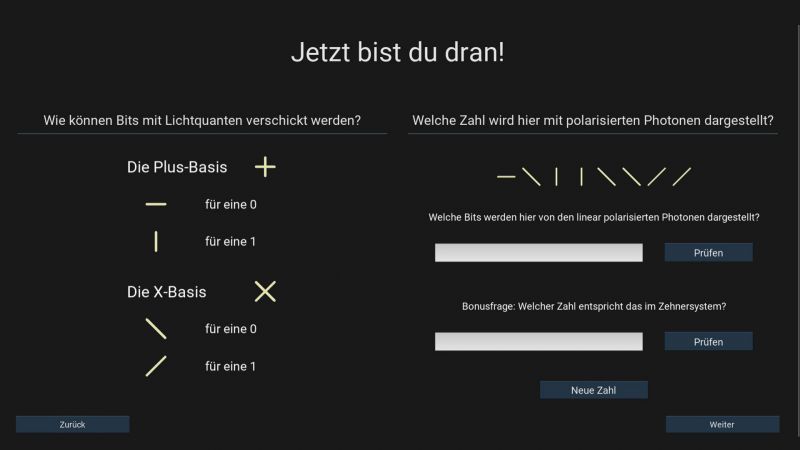 Jetzt bist du dran!

Wie können Bits mit Lichtquanten verschickt werden?

Die Plus-Basis

für eine 0

für eine 1

Die X-Basis

für eine 0

für eine 1

Welche Zahl wird hier mit polarisierten Photonen dargestellt?

Welche Bits werden hier von den linear polarisierten Photonen dargestellt?

Prüfen

Bonusfrage: Welcher Zahl entspricht das im Zehnersystem?

Prüfen

Neue Zahl

Zurück

Weiter